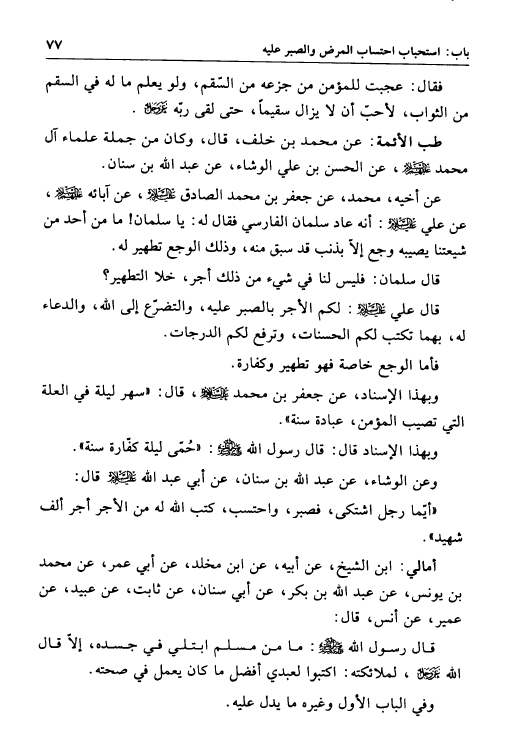 باب: استحباب احتساب المرض والصبر عليه ٧٧

فقال: عجبت للمؤمن من جزعه من السّقم، ولو يعلم ما له في السقم من الثواب، لأحبّ أن لا يزال سقيماً، حتى لقى ربّه عزّ وجلّ.

طب الأئمة: عن محمد بن خلف، قال، وكان من جملة علماء آل محمد عليهم السلام، عن الحسن بن علي الوشاء، عن عبد الله بن سنان.

عن أخيه، محمد، عن جعفر بن محمد الصادق عليه السلام، عن آبائه عليهم السلام، عن علي عليه السلام: أنه عاد سلمان الفارسي فقال له: يا سلمان! ما من أحد من شيعتنا يصيبه وجع إلاّ بذنب قد سبق منه، وذلك الوجع تطهير له.

قال سلمان: فليس لنا في شيء من ذلك أجر، خلا التطهير؟

قال علي عليه السلام: لكم الأجر بالصبر عليه، والتضرّع إلى الله، والدعاء له، بهما تكتب لكم الحسنات، وترفع لكم الدرجات.

فأما الوجع خاصة فهو تطهير وكفارة.

وبهذا الإسناد، عن جعفر بن محمد عليه السلام، قال: «سهر ليلة في العلة التي تصيب المؤمن، عبادة سنة».

وبهذا الإسناد قال: قال رسول الله صلى الله عليه وآله: «حُمّى ليلة كفّارة سنة».

وعن الوشاء، عن عبد الله بن سنان، عن أبي عبد الله عليه السلام قال:

«أيّما رجل اشتكى، فصبر، واحتسب، كتب الله له من الأجر أجر ألف شهيد».

أمالي: ابن الشيخ، عن أبيه، عن ابن مخلد، عن أبي عمر، عن محمد بن يونس، عن عبد الله بن بكر، عن أبي سنان، عن ثابت، عن عبيد، عن عمير، عن أنس، قال:

قال رسول الله صلى الله عليه وآله: ما من مسلم ابتلي في جسده، إلاّ قال الله عزّ وجلّ، لملائكته: اكتبوا لعبدي أفضل ما كان يعمل في صحته.

وفي الباب الأول وغيره ما يدل عليه.